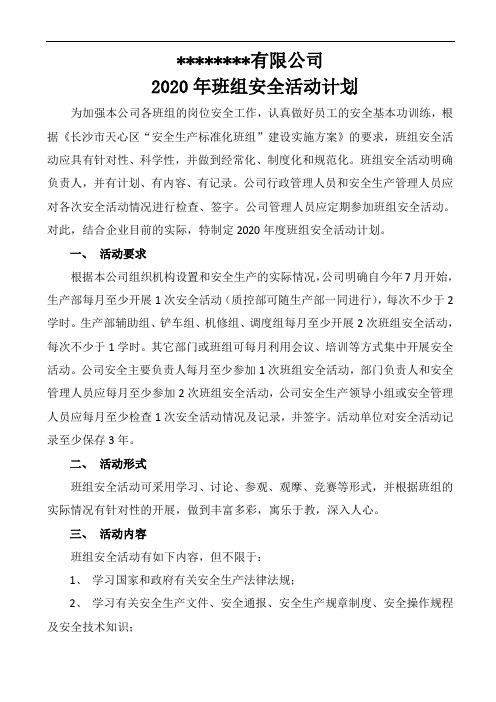 ********有限公司
2020 年班组安全活动计划

为加强本公司各班组的岗位安全工作，认真做好员工的安全基本功训练，根据《长沙市天心区“安全生产标准化班组”建设实施方案》的要求，班组安全活动应具有针对性、科学性，并做到经常化、制度化和规范化。班组安全活动明确负责人，并有计划、有内容、有记录。公司行政管理人员和安全生产管理人员应对各次安全活动情况进行检查、签字。公司管理人员应定期参加班组安全活动。对此，结合企业目前的实际，特制定 2020 年度班组安全活动计划。

一、 活动要求

根据本公司组织机构设置和安全生产的实际情况，公司明确自今年 7 月开始，生产部每月至少开展 1 次安全活动（质控部可随生产部一同进行），每次不少于 2 学时。生产部辅助组、铲车组、机修组、调度组每月至少开展 2 次班组安全活动，每次不少于 1 学时。其它部门或班组可每月利用会议、培训等方式集中开展安全活动。公司安全主要负责人每月至少参加 1 次班组安全活动，部门负责人和安全管理人员应每月至少参加 2 次班组安全活动，公司安全生产领导小组或安全管理人员应每月至少检查 1 次安全活动情况及记录，并签字。活动单位对安全活动记录至少保存 3 年。

二、 活动形式

班组安全活动可采用学习、讨论、参观、观摩、竞赛等形式，并根据班组的实际情况有针对性的开展，做到丰富多彩，寓乐于教，深入人心。

三、 活动内容

班组安全活动有如下内容，但不限于：

1、 学习国家和政府有关安全生产法律法规；

2、 学习有关安全生产文件、安全通报、安全生产规章制度、安全操作规程及安全技术知识；